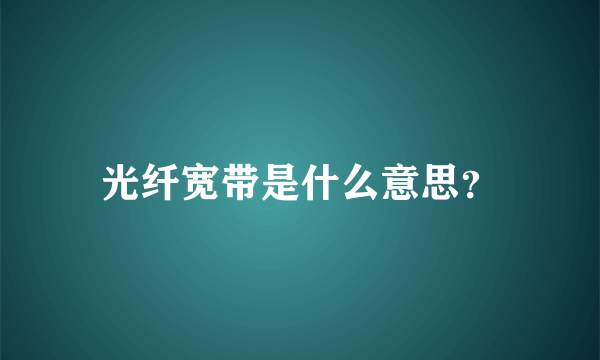 光纤宽带是什么意思?